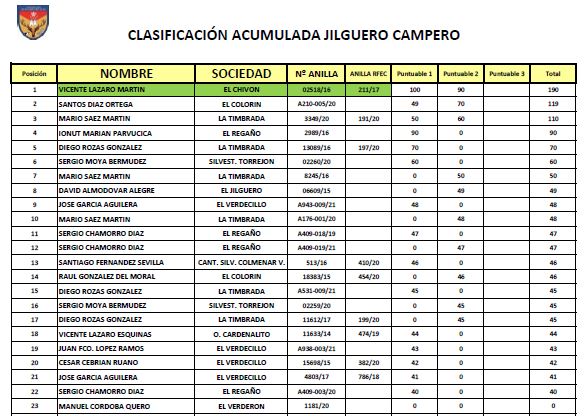 CLASIFICACIÓN ACUMULADA JILGUERO CAMPERO

| Posición | NOMBRE | SOCIEDAD | Nº ANILLA | ANILLA RFEC | Puntuable 1 | Puntuable 2 | Puntuable 3 | Total |
|---|---|---|---|---|---|---|---|---|
| 1 | VICENTE LAZARO MARTIN | EL CHIVON | 02518/16 | 211/17 | 100 | 90 | | 190 |
| 2 | SANTOS DIAZ ORTEGA | EL COLORIN | A210-005/20 | | 49 | 70 | | 119 |
| 3 | MARIO SAEZ MARTIN | LA TIMBRADA | 3349/20 | 191/20 | 50 | 60 | | 110 |
| 4 | IONUT MARIAN PARVUCICA | EL REGAÑO | 2989/16 | | 90 | 0 | | 90 |
| 5 | DIEGO ROZAS GONZALEZ | LA TIMBRADA | 13089/16 | 197/20 | 70 | 0 | | 70 |
| 6 | SERGIO MOYA BERMUDEZ | SILVEST. TORREJON | 02260/20 | | 60 | 0 | | 60 |
| 7 | MARIO SAEZ MARTIN | LA TIMBRADA | 8245/16 | | 0 | 50 | | 50 |
| 8 | DAVID ALMODOVAR ALEGRE | EL JILGUERO | 06609/15 | | 0 | 49 | | 49 |
| 9 | JOSE GARCIA AGUILERA | EL VERDECILLO | A943-009/21 | | 48 | 0 | | 48 |
| 10 | MARIO SAEZ MARTIN | LA TIMBRADA | A176-001/20 | | 0 | 48 | | 48 |
| 11 | SERGIO CHAMORRO DIAZ | EL REGAÑO | A409-018/19 | | 47 | 0 | | 47 |
| 12 | SERGIO CHAMORRO DIAZ | EL REGAÑO | A409-019/21 | | 0 | 47 | | 47 |
| 13 | SANTIAGO FERNANDEZ SEVILLA | CANT. SILV. COLMENAR V. | 513/16 | 410/20 | 46 | 0 | | 46 |
| 14 | RAUL GONZALEZ DEL MORAL | EL COLORIN | 18383/15 | 454/20 | 0 | 46 | | 46 |
| 15 | DIEGO ROZAS GONZALEZ | LA TIMBRADA | A531-009/21 | | 45 | 0 | | 45 |
| 16 | SERGIO MOYA BERMUDEZ | SILVEST. TORREJON | 02259/20 | | 0 | 45 | | 45 |
| 17 | DIEGO ROZAS GONZALEZ | LA TIMBRADA | 11612/17 | 199/20 | 0 | 45 | | 45 |
| 18 | VICENTE LAZARO ESQUINAS | O. CARDENALITO | 11633/14 | 474/19 | 44 | 0 | | 44 |
| 19 | JUAN FCO. LOPEZ RAMOS | EL VERDECILLO | A938-003/21 | | 43 | 0 | | 43 |
| 20 | CESAR CEBRIAN RUANO | EL VERDECILLO | 15698/15 | 382/20 | 42 | 0 | | 42 |
| 21 | JOSE GARCIA AGUILERA | EL VERDECILLO | 4803/17 | 786/18 | 41 | 0 | | 41 |
| 22 | SERGIO CHAMORRO DIAZ | EL REGAÑO | A409-003/20 | | 40 | 0 | | 40 |
| 23 | MANUEL CORDOBA QUERO | EL VERDERON | 1181/20 | | 0 | 0 | | 0 |